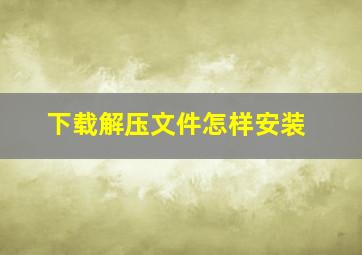 下载解压文件怎样安装